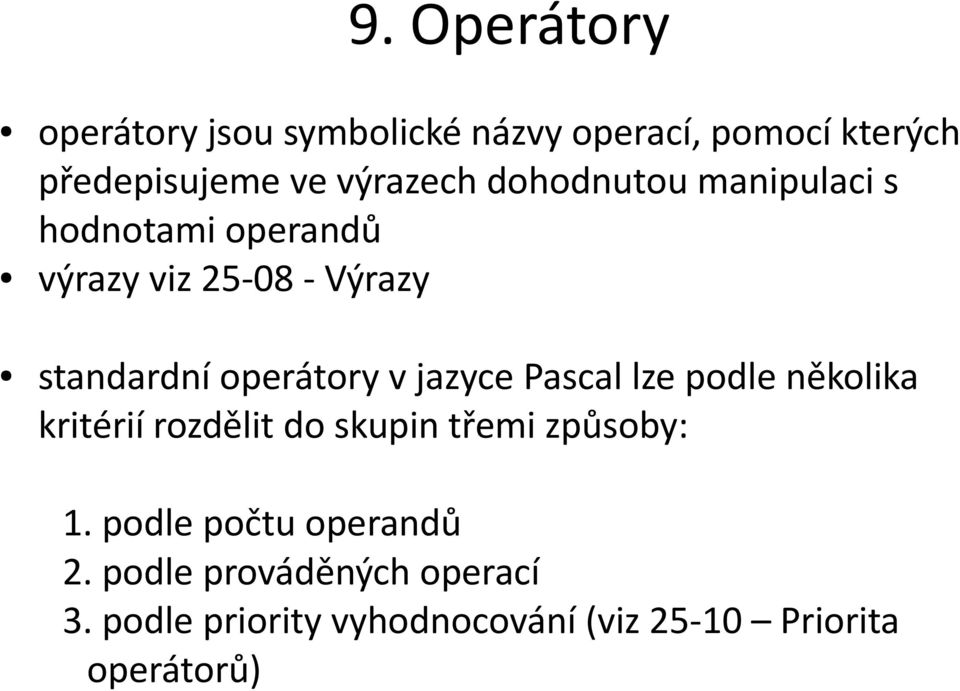 9. Operátory

• operátory jsou symbolické názvy operací, pomocí kterých předepisujeme ve výrazech dohodnutou manipulaci s hodnotami operandů
• výrazy viz 25-08 - Výrazy

• standardní operátory v jazyce Pascal lze podle několika kritérií rozdělit do skupin třemi způsoby:

1. podle počtu operandů
2. podle prováděných operací
3. podle priority vyhodnocování (viz 25-10 – Priorita operátorů)